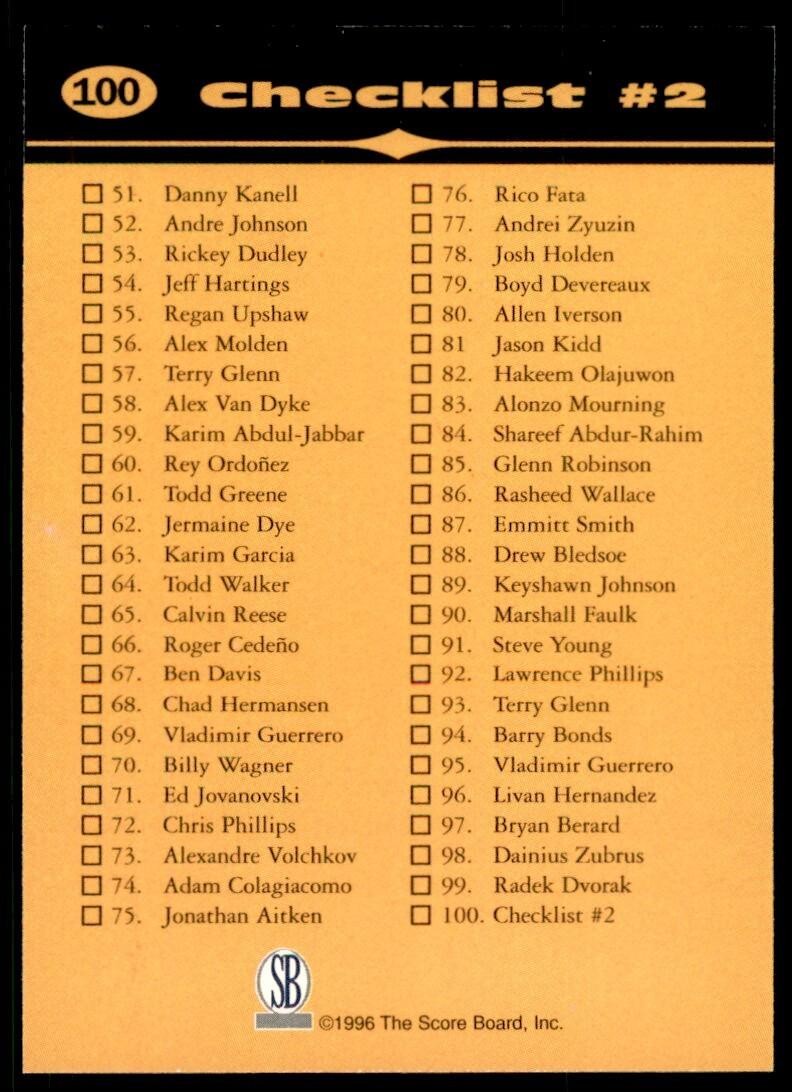 100 Checklist #2

☐ 51. Danny Kanell
☐ 52. Andre Johnson
☐ 53. Rickey Dudley
☐ 54. Jeff Hartings
☐ 55. Regan Upshaw
☐ 56. Alex Molden
☐ 57. Terry Glenn
☐ 58. Alex Van Dyke
☐ 59. Karim Abdul-Jabbar
☐ 60. Rey Ordoñez
☐ 61. Todd Greene
☐ 62. Jermaine Dye
☐ 63. Karim Garcia
☐ 64. Todd Walker
☐ 65. Calvin Reese
☐ 66. Roger Cedeño
☐ 67. Ben Davis
☐ 68. Chad Hermansen
☐ 69. Vladimir Guerrero
☐ 70. Billy Wagner
☐ 71. Ed Jovanovski
☐ 72. Chris Phillips
☐ 73. Alexandre Volchkov
☐ 74. Adam Colagiacomo
☐ 75. Jonathan Aitken

☐ 76. Rico Fata
☐ 77. Andrei Zyuzin
☐ 78. Josh Holden
☐ 79. Boyd Devereaux
☐ 80. Allen Iverson
☐ 81 Jason Kidd
☐ 82. Hakeem Olajuwon
☐ 83. Alonzo Mourning
☐ 84. Shareef Abdur-Rahim
☐ 85. Glenn Robinson
☐ 86. Rasheed Wallace
☐ 87. Emmitt Smith
☐ 88. Drew Bledsoe
☐ 89. Keyshawn Johnson
☐ 90. Marshall Faulk
☐ 91. Steve Young
☐ 92. Lawrence Phillips
☐ 93. Terry Glenn
☐ 94. Barry Bonds
☐ 95. Vladimir Guerrero
☐ 96. Livan Hernandez
☐ 97. Bryan Berard
☐ 98. Dainius Zubrus
☐ 99. Radek Dvorak
☐ 100. Checklist #2

SB
©1996 The Score Board, Inc.